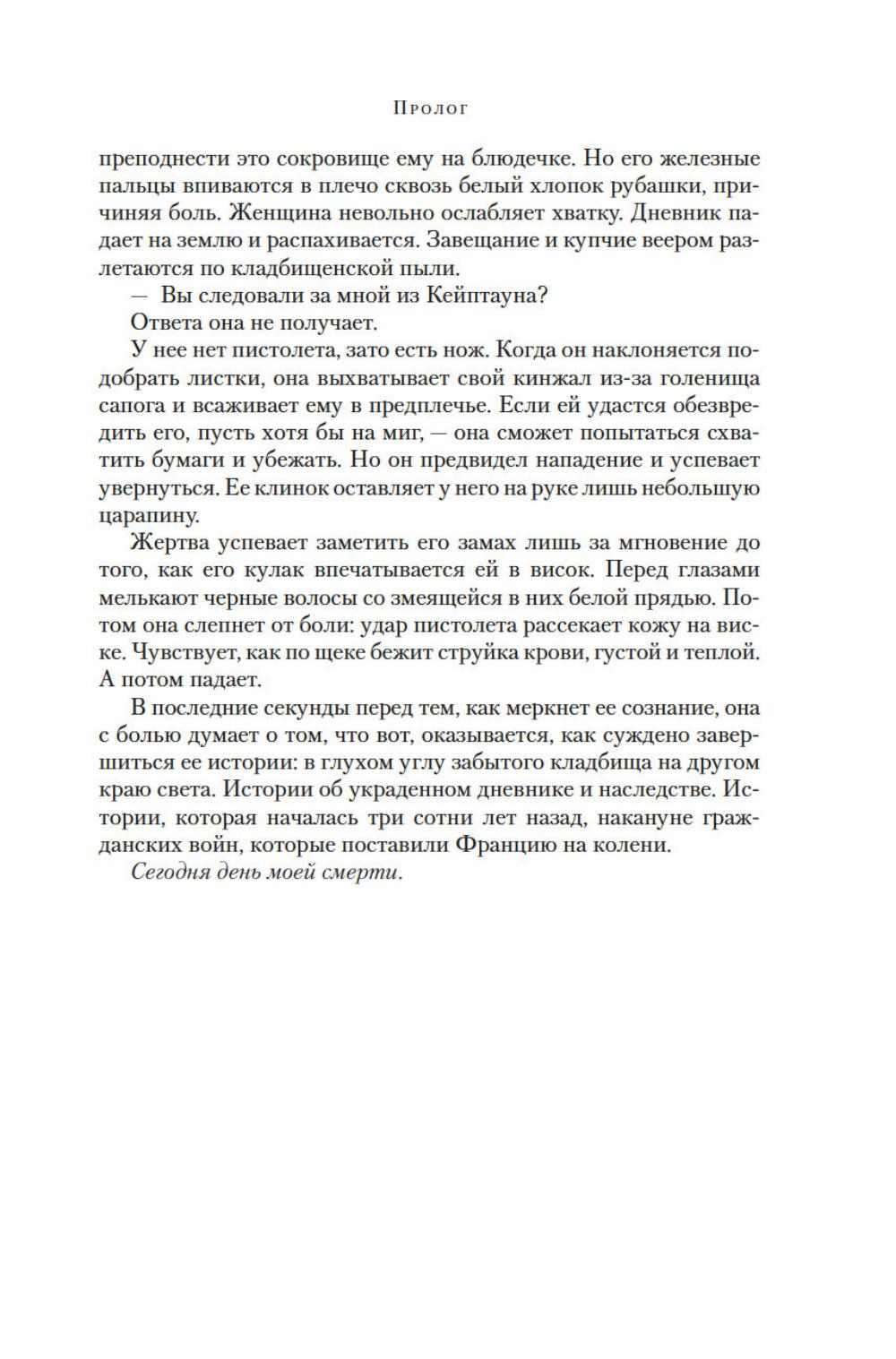 Пролог

преподнести это сокровище ему на блюдечке. Но его железные пальцы впиваются в плечо сквозь белый хлопок рубашки, причиняя боль. Женщина невольно ослабляет хватку. Дневник падает на землю и распахивается. Завещание и купчие веером разлетаются по кладбищенской пыли.

— Вы следовали за мной из Кейптауна?

Ответа она не получает.

У нее нет пистолета, зато есть нож. Когда он наклоняется подобрать листки, она выхватывает свой кинжал из-за голенища сапога и всаживает ему в предплечье. Если ей удастся обезвредить его, пусть хотя бы на миг, — она сможет попытаться схватить бумаги и убежать. Но он предвидел нападение и успевает увернуться. Ее клинок оставляет у него на руке лишь небольшую царапину.

Жертва успевает заметить его замах лишь за мгновение до того, как его кулак впечатывается ей в висок. Перед глазами мелькают черные волосы со змеящейся в них белой прядью. Потом она слепнет от боли: удар пистолета рассекает кожу на виске. Чувствует, как по щеке бежит струйка крови, густой и теплой. А потом падает.

В последние секунды перед тем, как меркнет ее сознание, она с болью думает о том, что вот, оказывается, как суждено завершиться ее истории: в глухом углу забытого кладбища на другом краю света. Истории об украденном дневнике и наследстве. Истории, которая началась три сотни лет назад, накануне гражданских войн, которые поставили Францию на колени.

Сегодня день моей смерти.